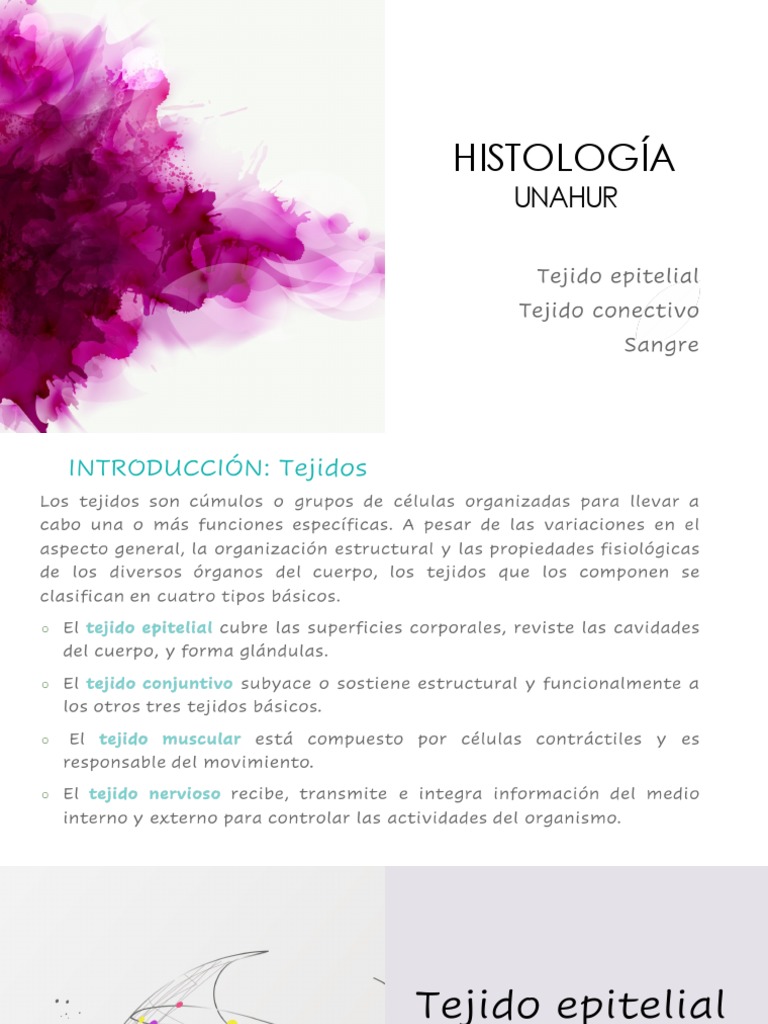 HISTOLOGÍA
UNAHUR

Tejido epitelial
Tejido conectivo
Sangre

INTRODUCCIÓN: Tejidos

Los tejidos son cúmulos o grupos de células organizadas para llevar a cabo una o más funciones específicas. A pesar de las variaciones en el aspecto general, la organización estructural y las propiedades fisiológicas de los diversos órganos del cuerpo, los tejidos que los componen se clasifican en cuatro tipos básicos.

○ El tejido epitelial cubre las superficies corporales, reviste las cavidades del cuerpo, y forma glándulas.

○ El tejido conjuntivo subyace o sostiene estructural y funcionalmente a los otros tres tejidos básicos.

○ El tejido muscular está compuesto por células contráctiles y es responsable del movimiento.

○ El tejido nervioso recibe, transmite e integra información del medio interno y externo para controlar las actividades del organismo.

Tejido epitelial